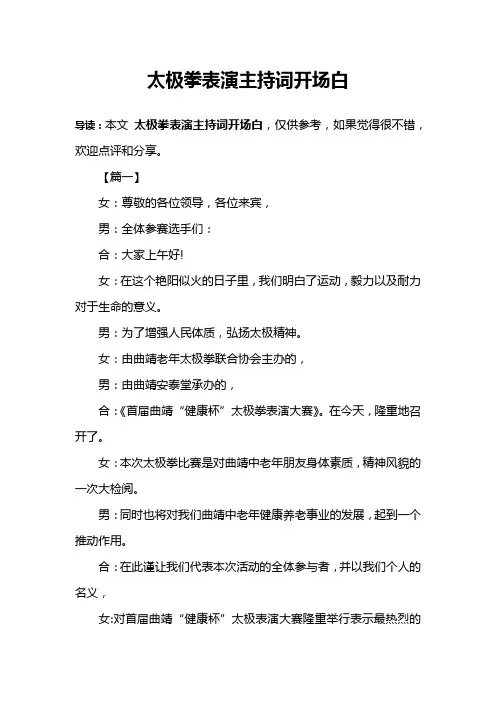 太极拳表演主持词开场白

导读：本文 太极拳表演主持词开场白，仅供参考，如果觉得很不错，欢迎点评和分享。

【篇一】

女：尊敬的各位领导，各位来宾，

男：全体参赛选手们：

合：大家上午好!

女：在这个艳阳似火的日子里，我们明白了运动，毅力以及耐力对于生命的意义。

男：为了增强人民体质，弘扬太极精神。

女：由曲靖老年太极拳联合协会主办的，

男：由曲靖安泰堂承办的，

合：《首届曲靖“健康杯”太极拳表演大赛》。在今天，隆重地召开了。

女：本次太极拳比赛是对曲靖中老年朋友身体素质，精神风貌的一次大检阅。

男：同时也将对我们曲靖中老年健康养老事业的发展，起到一个推动作用。

合：在此谨让我们代表本次活动的全体参与者，并以我们个人的名义，

女:对首届曲靖“健康杯”太极表演大赛隆重举行表示最热烈的